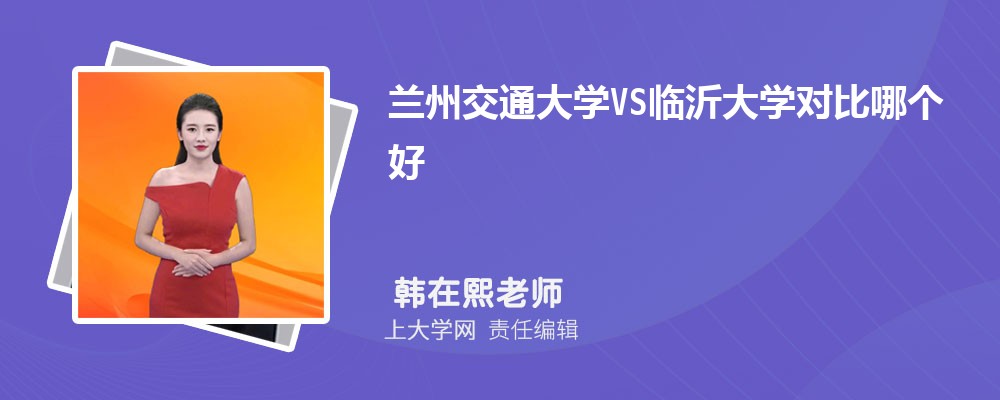 兰州交通大学VS临沂大学对比哪个好

韩在熙老师

上大学网 责任编辑